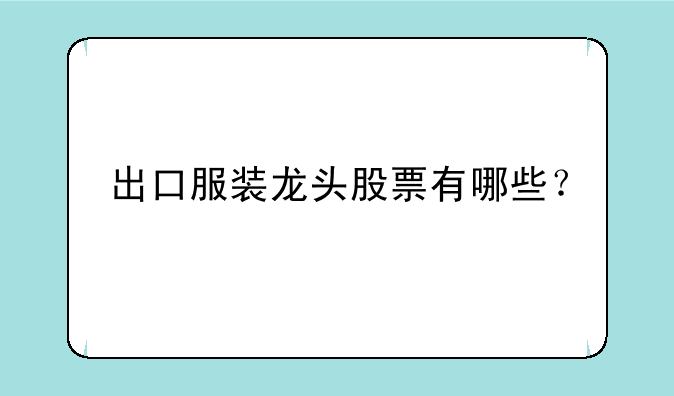 出口服装龙头股票有哪些？